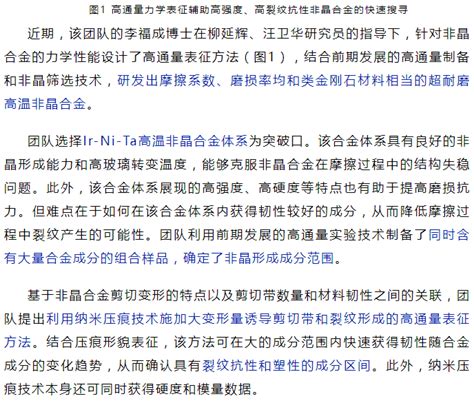 图1 高通量力学表征辅助高强度、高裂纹抗性非晶合金的快速搜寻

近期，该团队的李福成博士在柳延辉、汪卫华研究员的指导下，针对非晶合金的力学性能设计了高通量表征方法（图1），结合前期发展的高通量制备和非晶筛选技术，研发出摩擦系数、磨损率均和类金刚石材料相当的超耐磨高温非晶合金。

团队选择Ir-Ni-Ta高温非晶合金体系为突破口。该合金体系具有良好的非晶形成能力和高玻璃转变温度，能够克服非晶合金在摩擦过程中的结构失稳问题。此外，该合金体系展现的高强度、高硬度等特点也有助于提高磨损抗力。但难点在于如何在该合金体系内获得韧性较好的成分，从而降低摩擦过程中裂纹产生的可能性。团队利用前期发展的高通量实验技术制备了同时含有大量合金成分的组合样品，确定了非晶形成成分范围。

基于非晶合金剪切变形的特点以及剪切带数量和材料韧性之间的关联，团队提出利用纳米压痕技术施加大变形量诱导剪切带和裂纹形成的高通量表征方法。结合压痕形貌表征，该方法可在大的成分范围内快速获得韧性随合金成分的变化趋势，从而确认具有裂纹抗性和塑性的成分区间。此外，纳米压痕技术本身还可同时获得硬度和模量数据。